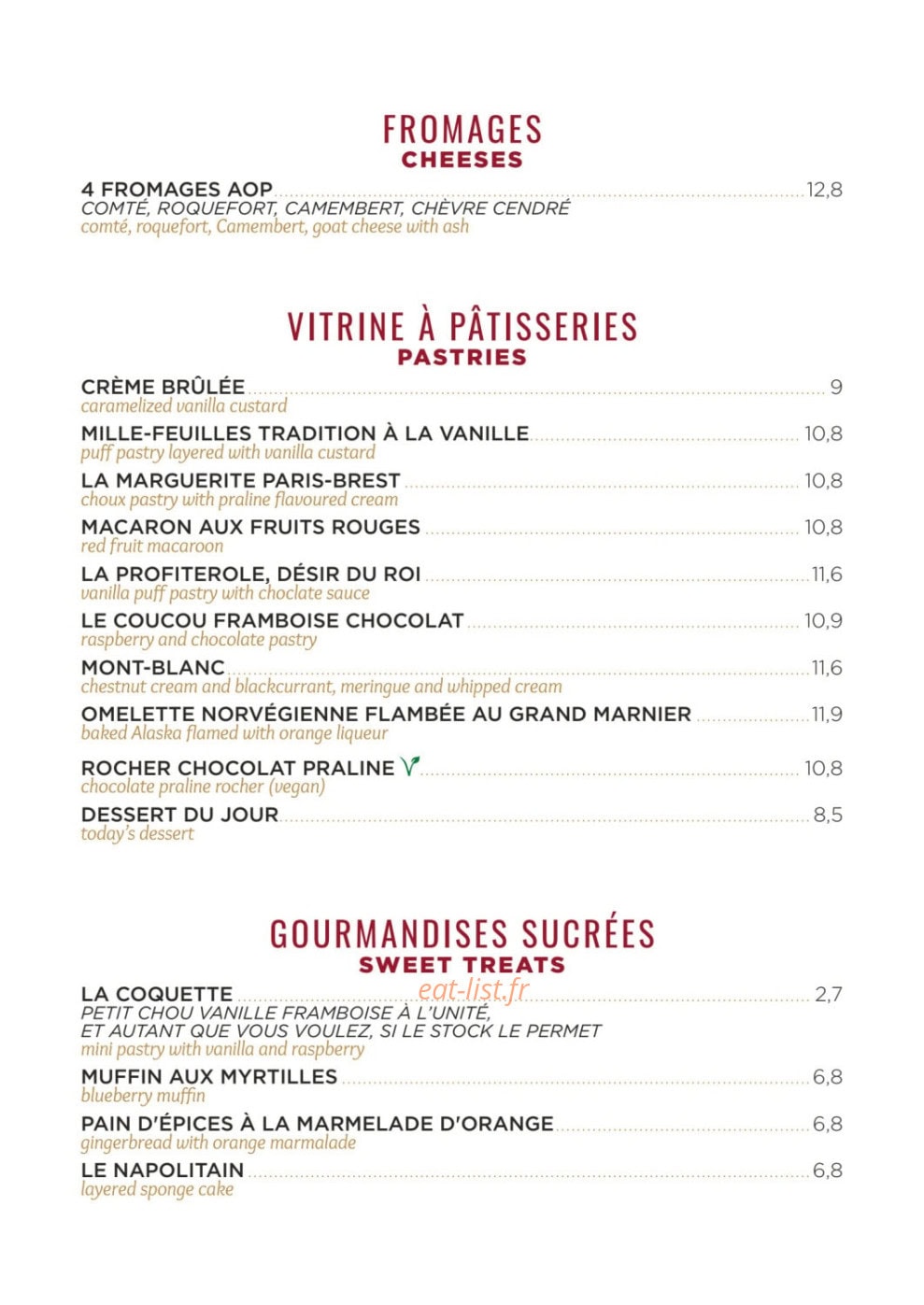 FROMAGES
CHEESES

4 FROMAGES AOP 12,8
COMTÉ, ROQUEFORT, CAMEMBERT, CHÈVRE CENDRÉ
comté, roquefort, Camembert, goat cheese with ash

VITRINE À PÂTISSERIES
PASTRIES

CRÈME BRÛLÉE 9
caramelized vanilla custard

MILLE-FEUILLES TRADITION À LA VANILLE 10,8
puff pastry layered with vanilla custard

LA MARGUERITE PARIS-BREST 10,8
choux pastry with praline flavoured cream

MACARON AUX FRUITS ROUGES 10,8
red fruit macaroon

LA PROFITEROLE, DÉSIR DU ROI 11,6
vanilla puff pastry with choclate sauce

LE COUCOU FRAMBOISE CHOCOLAT 10,9
raspberry and chocolate pastry

MONT-BLANC 11,6
chestnut cream and blackcurrant, meringue and whipped cream

OMELETTE NORVÉGIENNE FLAMBÉE AU GRAND MARNIER 11,9
baked Alaska flamed with orange liqueur

ROCHER CHOCOLAT PRALINE V 10,8
chocolate praline rocher (vegan)

DESSERT DU JOUR 8,5
today's dessert

GOURMANDISES SUCRÉES
SWEET TREATS

LA COQUETTE 2,7
PETIT CHOU VANILLE FRAMBOISE À L'UNITÉ,
ET AUTANT QUE VOUS VOULEZ, SI LE STOCK LE PERMET
mini pastry with vanilla and raspberry

MUFFIN AUX MYRTILLES 6,8
blueberry muffin

PAIN D'ÉPICES À LA MARMELADE D'ORANGE 6,8
gingerbread with orange marmalade

LE NAPOLITAIN 6,8
layered sponge cake

eat-list.fr